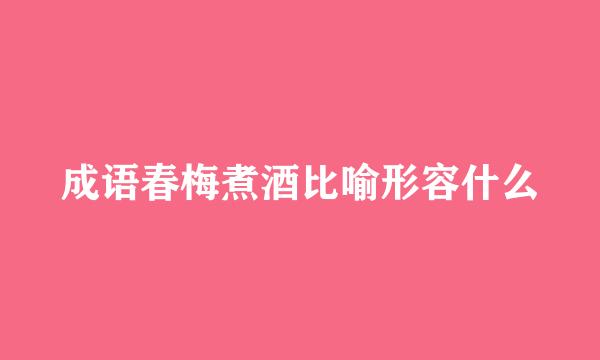 成语春梅煮酒比喻形容什么